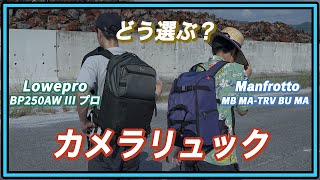 どう選ぶ？

Lowepro
BP250AW III プロ

Manfrotto
MB MA-TRV BU MA

カメラリュック